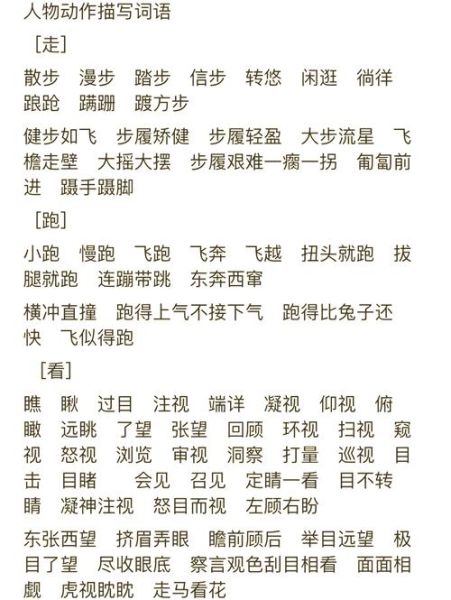 人物动作描写词语

［走］

散步　漫步　踏步　信步　转悠　闲逛　徜徉　踉跄　蹒跚　踱方步

健步如飞　步履矫健　步履轻盈　大步流星　飞檐走壁　大摇大摆　步履艰难一瘸一拐　匍匐前进　蹑手蹑脚

［跑］

小跑　慢跑　飞跑　飞奔　飞越　扭头就跑　拔腿就跑　连蹦带跳　东奔西窜

横冲直撞　跑得上气不接下气　跑得比兔子还快　飞似得跑

［看］

瞧　瞅　过目　注视　端详　凝视　仰视　俯瞰　远眺　了望　张望　回顾　环视　扫视　窥视　怒视　浏览　审视　洞察　打量　巡视　目击　目睹　会见　召见　定睛一看　目不转睛　凝神注视　怒目而视　左顾右盼

东张西望　挤眉弄眼　瞻前顾后　举目远望　极目了望　尽收眼底　察言观色刮目相看　面面相觑　虎视眈眈　走马看花